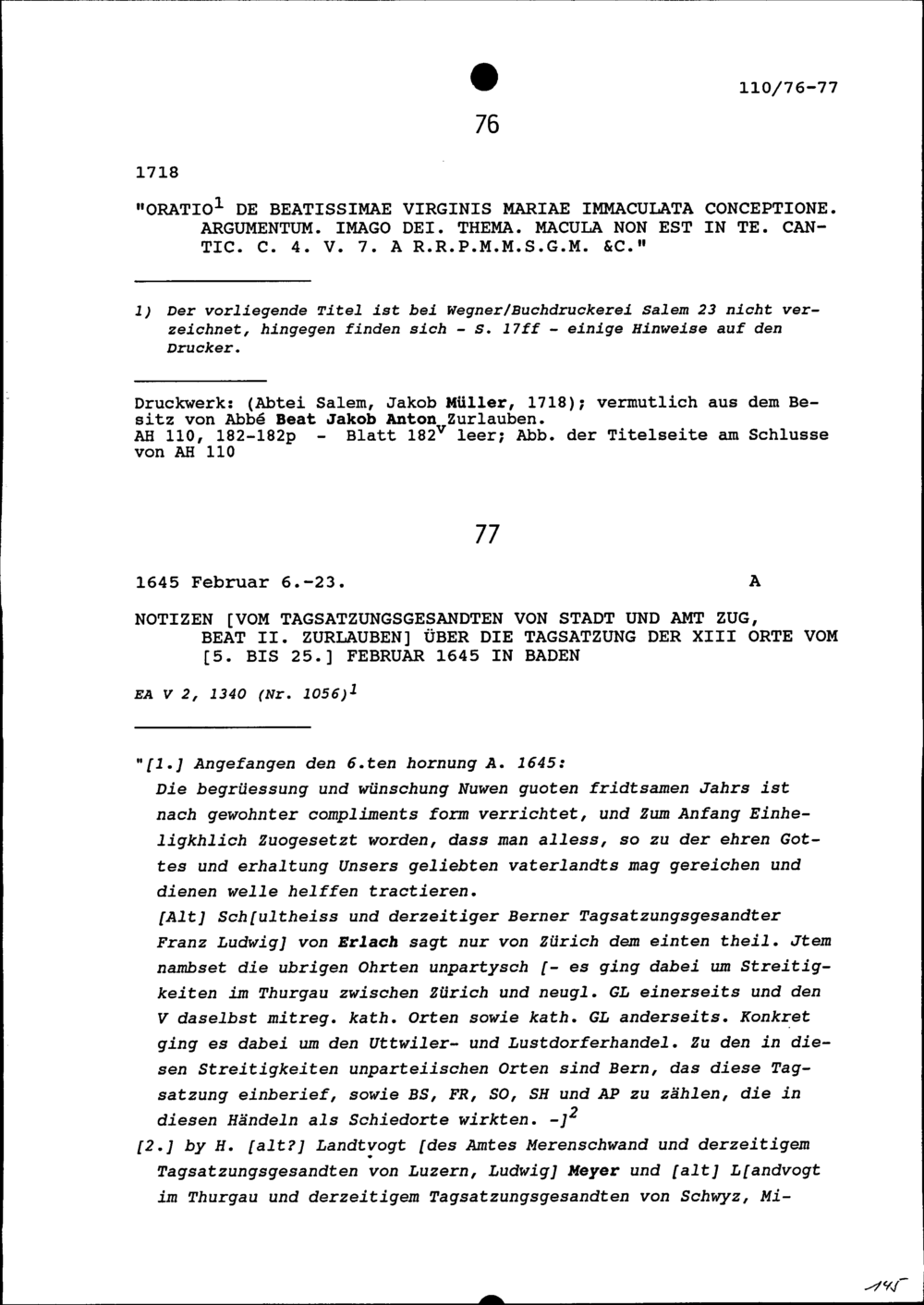 110/76-77

76

1718

"ORATIO$^1$ DE BEATISSIMAE VIRGINIS MARIAE IMMACULATA CONCEPTIONE. ARGUMENTUM. IMAGO DEI. THEMA. MACULA NON EST IN TE. CANTIC. C. 4. V. 7. A R.R.P.M.M.S.G.M. &C."

1) Der vorliegende Titel ist bei Wegner/Buchdruckerei Salem 23 nicht verzeichnet, hingegen finden sich - S. 17ff - einige Hinweise auf den Drucker.

Druckwerk: (Abtei Salem, Jakob Müller, 1718); vermutlich aus dem Besitz von Abbé Beat Jakob Anton Zurlauben.
AH 110, 182-182p - Blatt 182$^v$ leer; Abb. der Titelseite am Schlusse von AH 110

77

1645 Februar 6.-23. A

NOTIZEN [VOM TAGSATZUNGSGESANDTEN VON STADT UND AMT ZUG, BEAT II. ZURLAUBEN] ÜBER DIE TAGSATZUNG DER XIII ORTE VOM [5. BIS 25.] FEBRUAR 1645 IN BADEN

EA V 2, 1340 (Nr. 1056)$^1$

"[1.] Angefangen den 6.ten hornung A. 1645:
Die begrüessung und wünschung Nuwen guoten fridtsamen Jahrs ist nach gewohnter compliments form verrichtet, und Zum Anfang Einheligkhlich Zuogesetzt worden, dass man alless, so zu der ehren Gottes und erhaltung Unsers geliebten vaterlandts mag gereichen und dienen welle helffen tractieren.
[Alt] Sch[ultheiss und derzeitiger Berner Tagsatzungsgesandter Franz Ludwig] von Erlach sagt nur von Zürich dem einten theil. Jtem nambset die ubrigen Ohrten unpartysch [- es ging dabei um Streitigkeiten im Thurgau zwischen Zürich und neugl. GL einerseits und den V daselbst mitreg. kath. Orten sowie kath. GL anderseits. Konkret ging es dabei um den Uttwiler- und Lustdorferhandel. Zu den in diesen Streitigkeiten unparteiischen Orten sind Bern, das diese Tagsatzung einberief, sowie BS, FR, SO, SH und AP zu zählen, die in diesen Händeln als Schiedorte wirkten. -]$^2$
[2.] by H. [alt?] Landtvogt [des Amtes Merenschwand und derzeitigem Tagsatzungsgesandten von Luzern, Ludwig] Meyer und [alt] L[andvogt im Thurgau und derzeitigem Tagsatzungsgesandten von Schwyz, Mi-

145